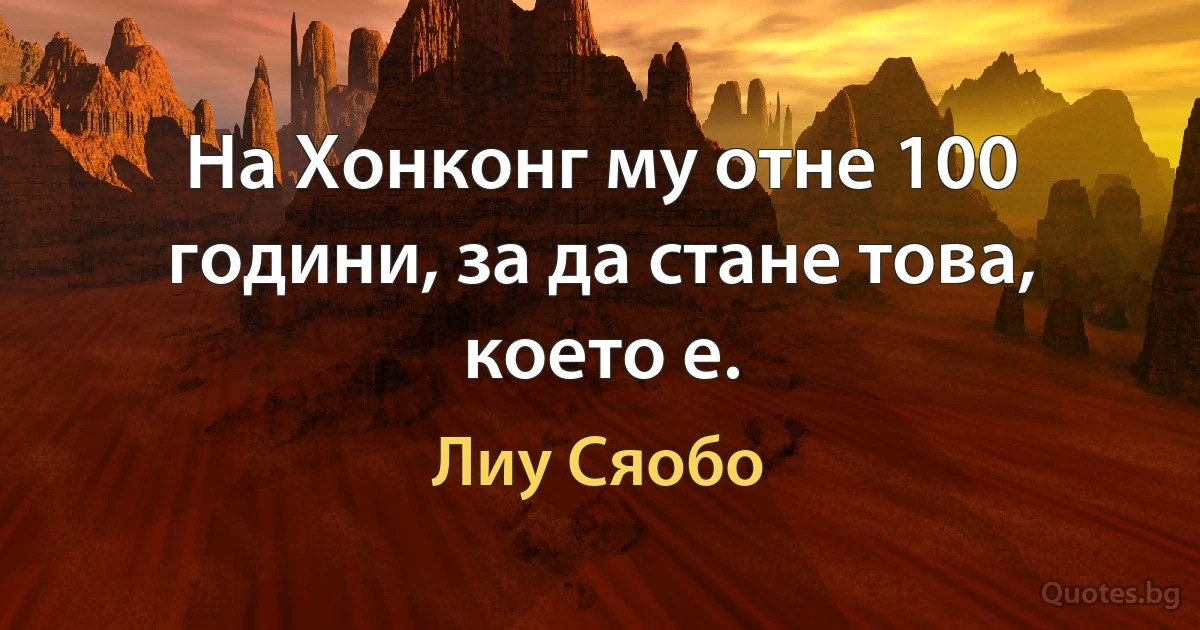 На Хонконг му отне 100 години, за да стане това, което е.

Лиу Сяобо

Quotes.bg